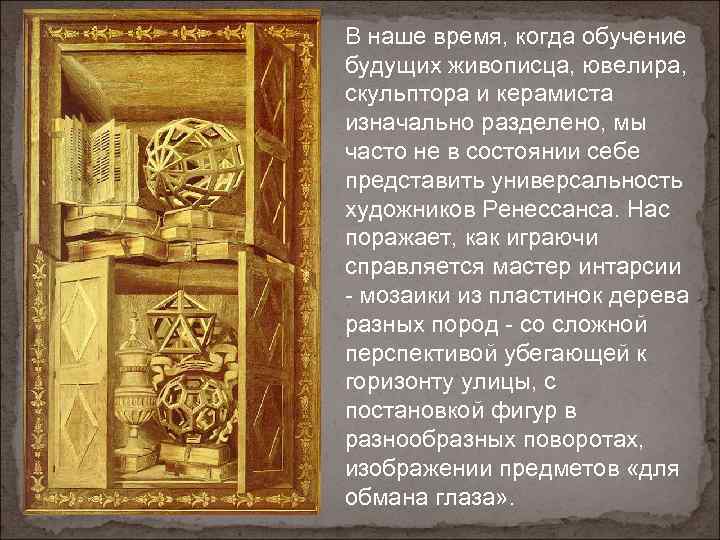 В наше время, когда обучение будущих живописца, ювелира, скульптора и керамиста изначально разделено, мы часто не в состоянии себе представить универсальность художников Ренессанса. Нас поражает, как играючи справляется мастер интарсии - мозаики из пластинок дерева разных пород - со сложной перспективой убегающей к горизонту улицы, с постановкой фигур в разнообразных поворотах, изображении предметов «для обмана глаза».